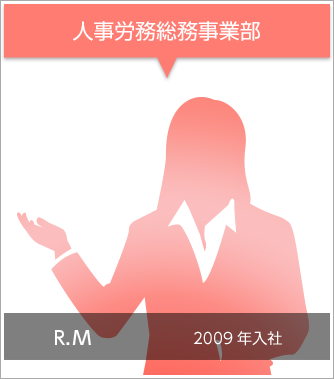 人事労務総務事業部

R.M

2009 年入社